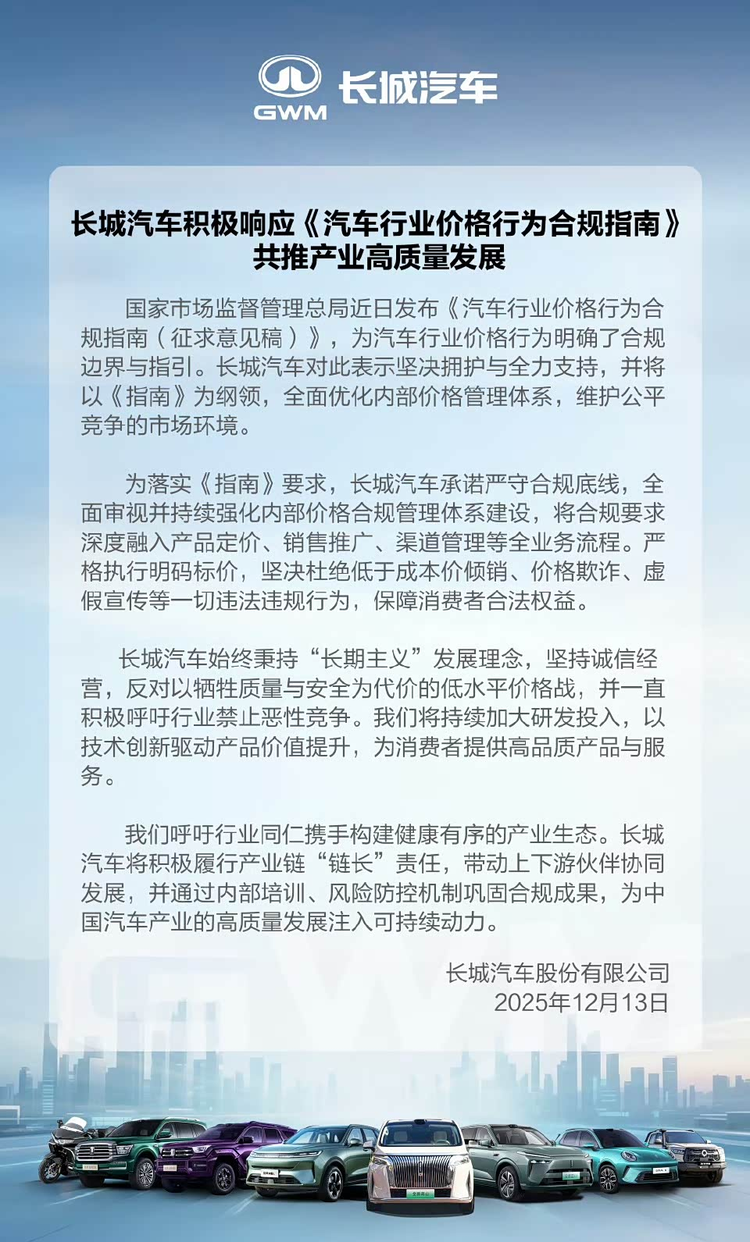 GWM 长城汽车

长城汽车积极响应《汽车行业价格行为合规指南》共推产业高质量发展

国家市场监督管理总局近日发布《汽车行业价格行为合规指南（征求意见稿）》，为汽车行业价格行为明确了合规边界与指引。长城汽车对此表示坚决拥护与全力支持，并将以《指南》为纲领，全面优化内部价格管理体系，维护公平竞争的市场环境。

为落实《指南》要求，长城汽车承诺严守合规底线，全面审视并持续强化内部价格合规管理体系建设，将合规要求深度融入产品定价、销售推广、渠道管理等全业务流程。严格执行明码标价，坚决杜绝低于成本价倾销、价格欺诈、虚假宣传等一切违法违规行为，保障消费者合法权益。

长城汽车始终秉持“长期主义”发展理念，坚持诚信经营，反对以牺牲质量与安全为代价的低水平价格战，并一直积极呼吁行业禁止恶性竞争。我们将持续加大研发投入，以技术创新驱动产品价值提升，为消费者提供高品质产品与服务。

我们呼吁行业同仁携手构建健康有序的产业生态。长城汽车将积极履行产业链“链长”责任，带动上下游伙伴协同发展，并通过内部培训、风险防控机制巩固合规成果，为中国汽车产业的高质量发展注入可持续动力。

长城汽车股份有限公司
2025年12月13日